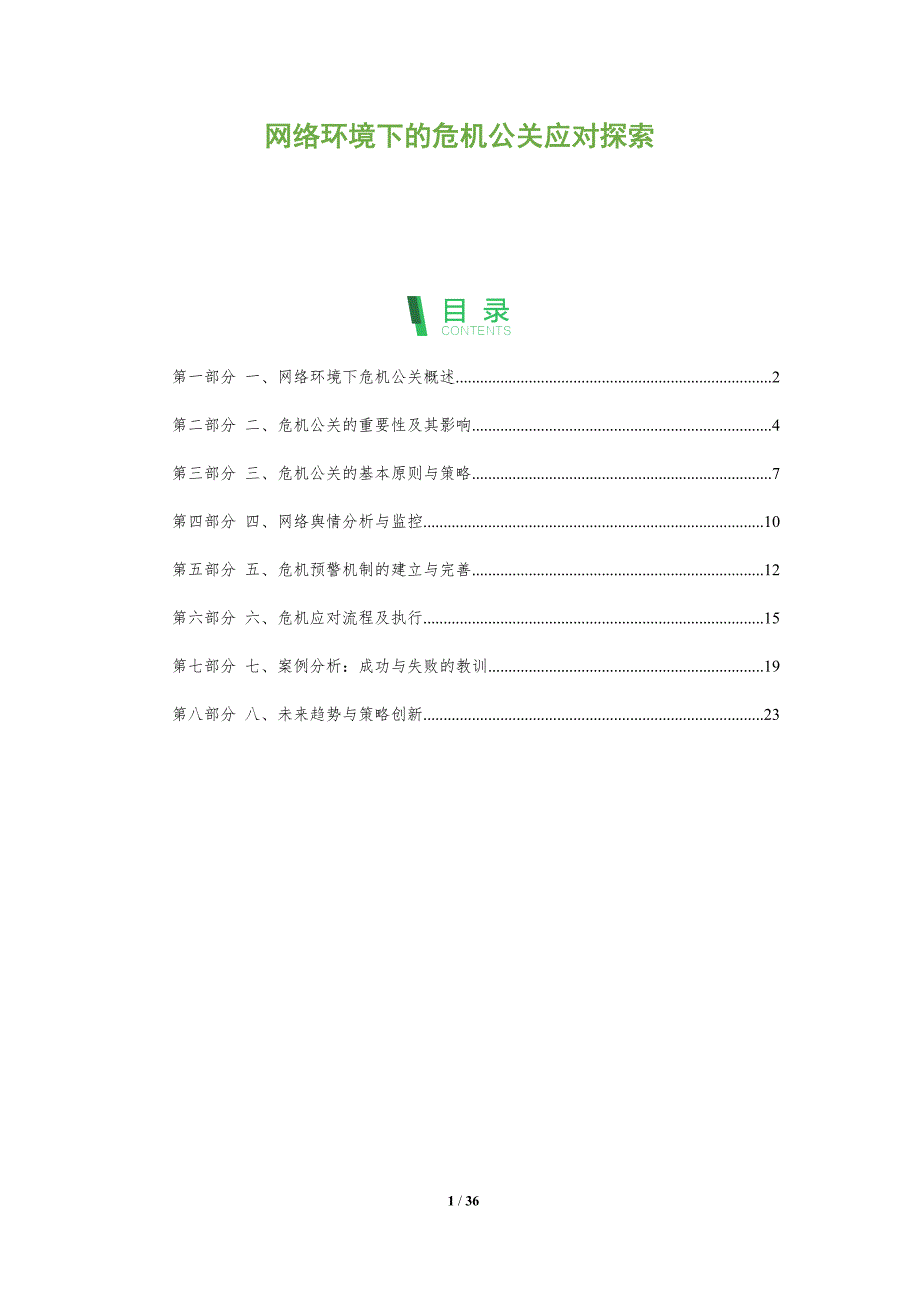 网络环境下的危机公关应对探索

目录
CONTENTS

第一部分 一、网络环境下危机公关概述 2

第二部分 二、危机公关的重要性及其影响 4

第三部分 三、危机公关的基本原则与策略 7

第四部分 四、网络舆情分析与监控 10

第五部分 五、危机预警机制的建立与完善 12

第六部分 六、危机应对流程及执行 15

第七部分 七、案例分析：成功与失败的教训 19

第八部分 八、未来趋势与策略创新 23

1 / 36